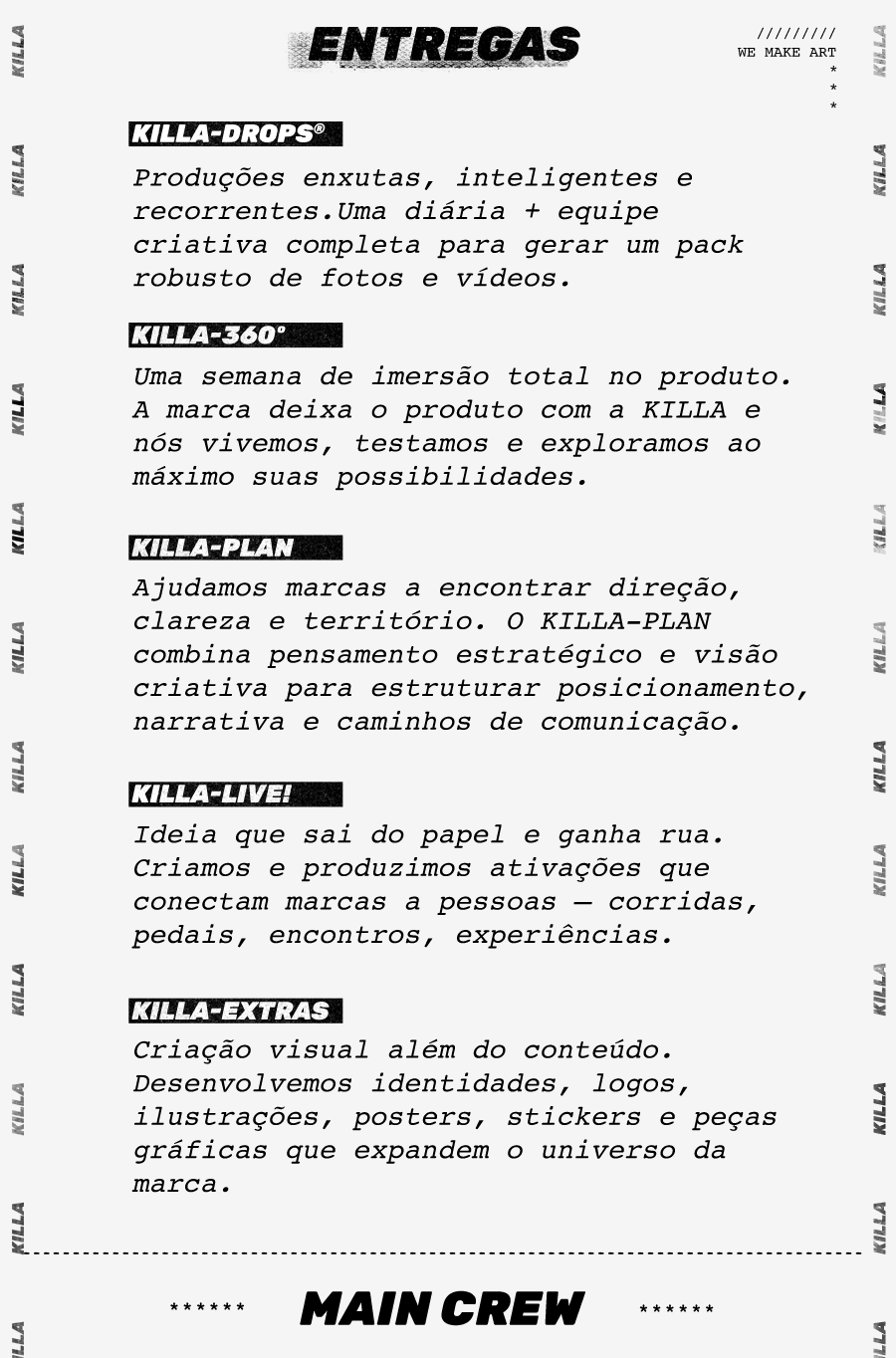 ENTREGAS

/////////
WE MAKE ART
*
*
*

KILLA-DROPS®

Produções enxutas, inteligentes e recorrentes.Uma diária + equipe criativa completa para gerar um pack robusto de fotos e vídeos.

KILLA-360°

Uma semana de imersão total no produto. A marca deixa o produto com a KILLA e nós vivemos, testamos e exploramos ao máximo suas possibilidades.

KILLA-PLAN

Ajudamos marcas a encontrar direção, clareza e território. O KILLA-PLAN combina pensamento estratégico e visão criativa para estruturar posicionamento, narrativa e caminhos de comunicação.

KILLA-LIVE!

Ideia que sai do papel e ganha rua. Criamos e produzimos ativações que conectam marcas a pessoas — corridas, pedais, encontros, experiências.

KILLA-EXTRAS

Criação visual além do conteúdo. Desenvolvemos identidades, logos, ilustrações, posters, stickers e peças gráficas que expandem o universo da marca.

****** MAIN CREW ******

KILLA